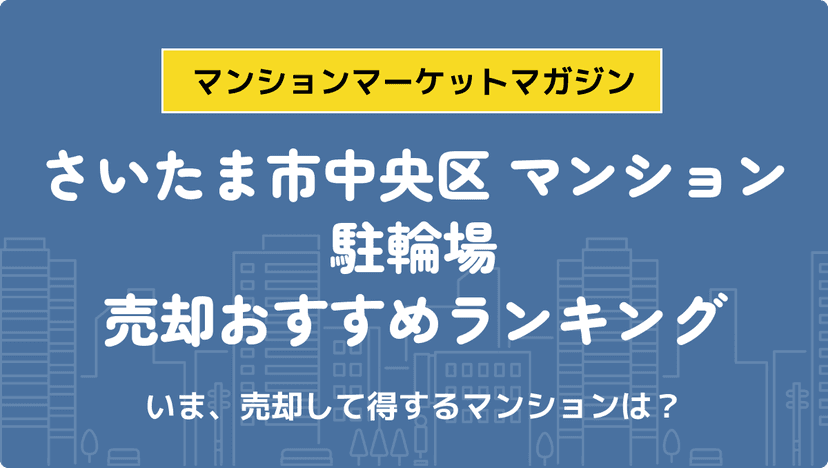 マンションマーケットマガジン

さいたま市中央区 マンション
駐輪場
売却おすすめランキング

いま、売却して得するマンションは？